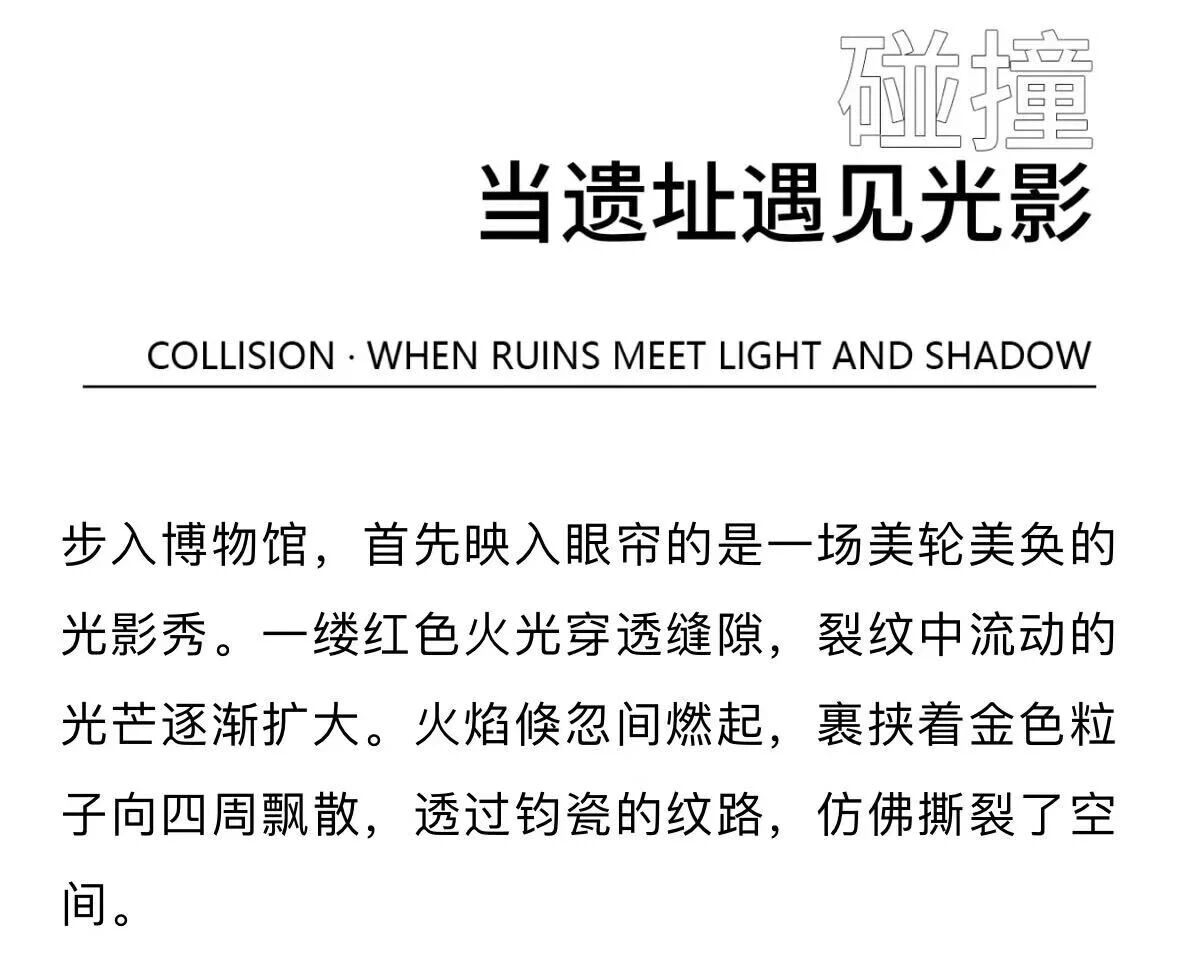 碰撞
当遗址遇见光影

COLLISION · WHEN RUINS MEET LIGHT AND SHADOW

步入博物馆，首先映入眼帘的是一场美轮美奂的光影秀。一缕红色火光穿透缝隙，裂纹中流动的光芒逐渐扩大。火焰倏忽间燃起，裹挟着金色粒子向四周飘散，透过钧瓷的纹路，仿佛撕裂了空间。